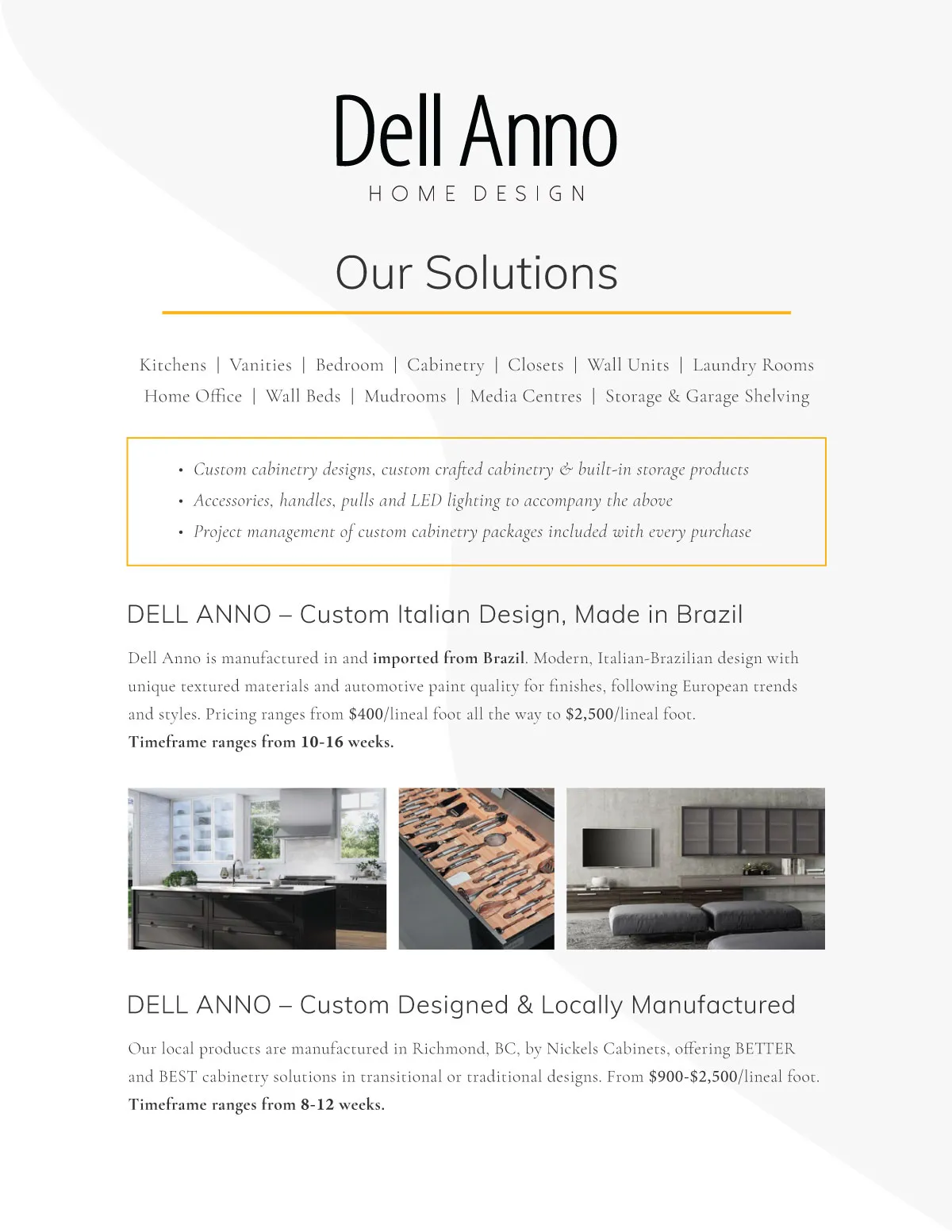 Dell Anno
HOME DESIGN

Our Solutions

Kitchens | Vanities | Bedroom | Cabinetry | Closets | Wall Units | Laundry Rooms
Home Office | Wall Beds | Mudrooms | Media Centres | Storage & Garage Shelving

• Custom cabinetry designs, custom crafted cabinetry & built-in storage products
• Accessories, handles, pulls and LED lighting to accompany the above
• Project management of custom cabinetry packages included with every purchase

DELL ANNO – Custom Italian Design, Made in Brazil

Dell Anno is manufactured in and imported from Brazil. Modern, Italian-Brazilian design with unique textured materials and automotive paint quality for finishes, following European trends and styles. Pricing ranges from $400/lineal foot all the way to $2,500/lineal foot.
Timeframe ranges from 10-16 weeks.

DELL ANNO – Custom Designed & Locally Manufactured

Our local products are manufactured in Richmond, BC, by Nickels Cabinets, offering BETTER and BEST cabinetry solutions in transitional or traditional designs. From $900-$2,500/lineal foot.
Timeframe ranges from 8-12 weeks.